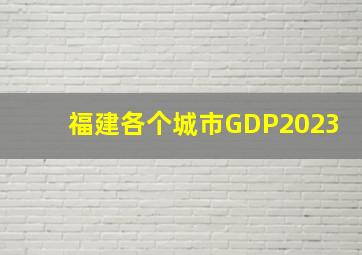 福建各个城市GDP2023